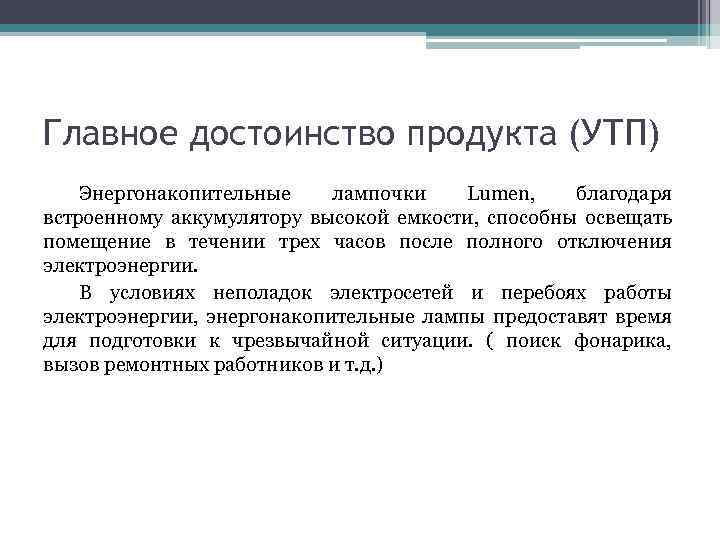 Главное достоинство продукта (УТП)

Энергонакопительные лампочки Lumen, благодаря встроенному аккумулятору высокой емкости, способны освещать помещение в течении трех часов после полного отключения электроэнергии.

В условиях неполадок электросетей и перебоях работы электроэнергии, энергонакопительные лампы предоставят время для подготовки к чрезвычайной ситуации. ( поиск фонарика, вызов ремонтных работников и т.д.)